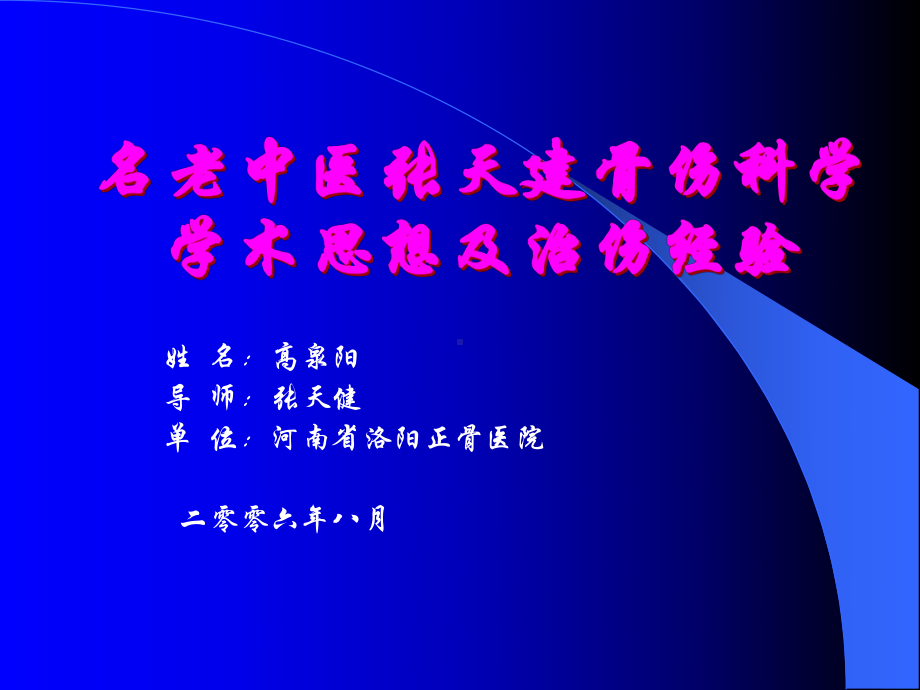 名老中医张天建骨伤科学学术思想及治伤经验

姓 名：高泉阳
导 师：张天健
单 位：河南省洛阳正骨医院

二零零六年八月